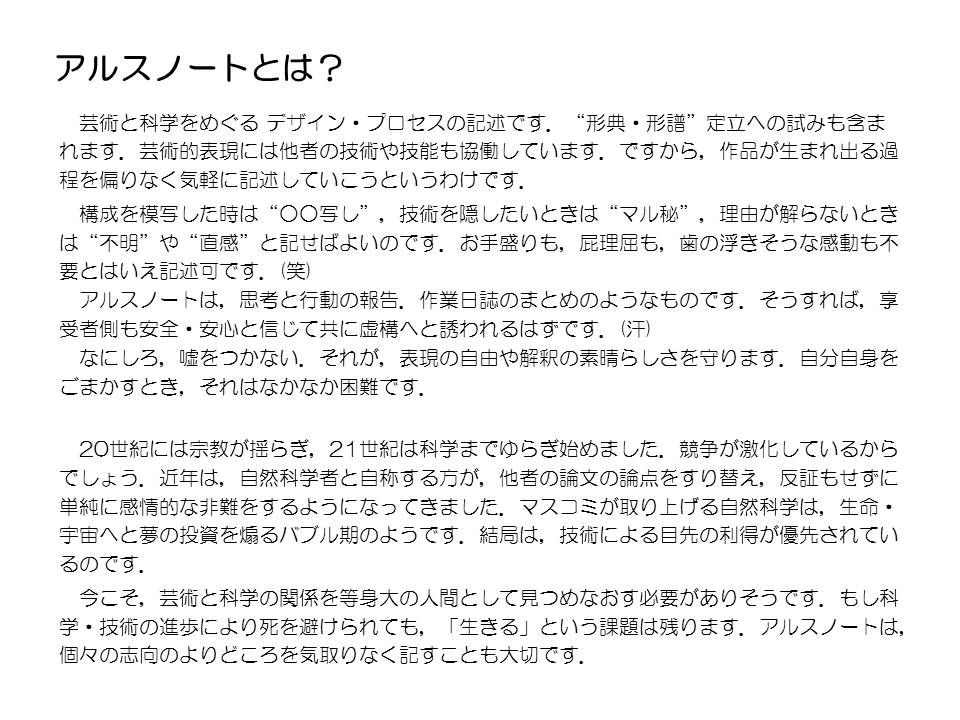 アルスノートとは？

芸術と科学をめぐる デザイン・プロセスの記述です．“形典・形譜”定立への試みも含まれます．芸術的表現には他者の技術や技能も協働しています．ですから，作品が生まれ出る過程を偏りなく気軽に記述していこうというわけです．

構成を模写した時は“〇〇写し”，技術を隠したいときは“マル秘”，理由が解らないときは“不明”や“直感”と記せばよいのです．お手盛りも，屁理屈も，歯の浮きそうな感動も不要とはいえ記述可です．(笑)
アルスノートは，思考と行動の報告．作業日誌のまとめのようなものです．そうすれば，享受者側も安全・安心と信じて共に虚構へと誘われるはずです．(汗)
なにしろ，嘘をつかない．それが，表現の自由や解釈の素晴らしさを守ります．自分自身をごまかすとき，それはなかなか困難です．

20世紀には宗教が揺らぎ，21世紀は科学までゆらぎ始めました．競争が激化しているからでしょう．近年は，自然科学者と自称する方が，他者の論文の論点をすり替え，反証もせずに単純に感情的な非難をするようになってきました．マスコミが取り上げる自然科学は，生命・宇宙へと夢の投資を煽るバブル期のようです．結局は，技術による目先の利得が優先されているのです．
今こそ，芸術と科学の関係を等身大の人間として見つめなおす必要がありそうです．もし科学・技術の進歩により死を避けられても，「生きる」という課題は残ります．アルスノートは，個々の志向のよりどころを気取りなく記すことも大切です．